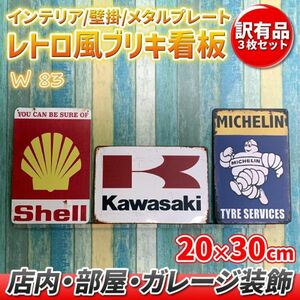 インテリア/壁掛/メタルプレート
レトロ風ブリキ看板

訳有品
3枚セット

W 83

YOU CAN BE SURE OF
Shell

Kawasaki

MICHELIN
MICHELIN
TYRE SERVICES

20×30cm

店内・部屋・ガレージ装飾